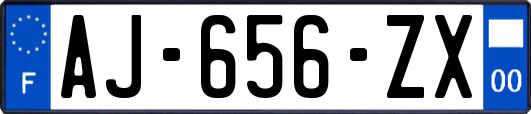 F
AJ-656-ZX
00